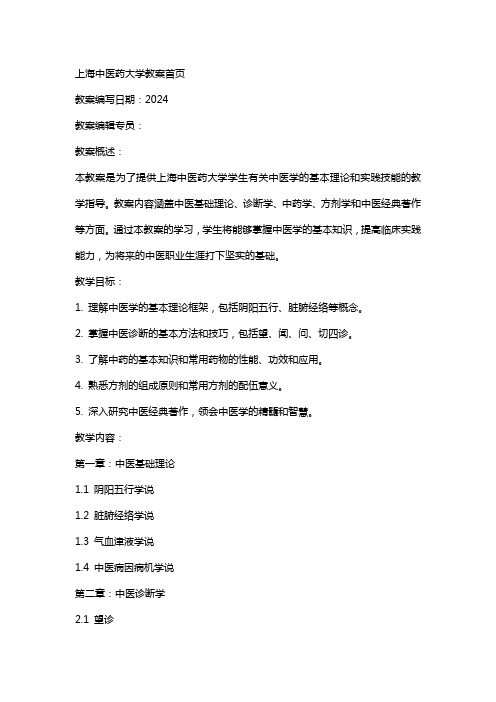 上海中医药大学教案首页

教案编写日期：2024

教案编辑专员：

教案概述：

本教案是为了提供上海中医药大学学生有关中医学的基本理论和实践技能的教学指导。教案内容涵盖中医基础理论、诊断学、中药学、方剂学和中医经典著作等方面。通过本教案的学习，学生将能够掌握中医学的基本知识，提高临床实践能力，为将来的中医职业生涯打下坚实的基础。

教学目标：

1. 理解中医学的基本理论框架，包括阴阳五行、脏腑经络等概念。

2. 掌握中医诊断的基本方法和技巧，包括望、闻、问、切四诊。

3. 了解中药的基本知识和常用药物的性能、功效和应用。

4. 熟悉方剂的组成原则和常用方剂的配伍意义。

5. 深入研究中医经典著作，领会中医学的精髓和智慧。

教学内容：

第一章：中医基础理论

1.1 阴阳五行学说

1.2 脏腑经络学说

1.3 气血津液学说

1.4 中医病因病机学说

第二章：中医诊断学

2.1 望诊